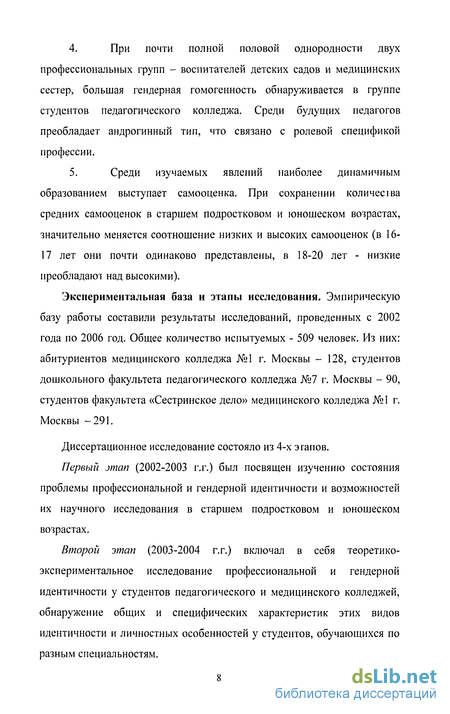 4. При почти полной половой однородности двух профессиональных групп – воспитателей детских садов и медицинских сестер, большая гендерная гомогенность обнаруживается в группе студентов педагогического колледжа. Среди будущих педагогов преобладает андрогинный тип, что связано с ролевой спецификой профессии.

5. Среди изучаемых явлений наиболее динамичным образованием выступает самооценка. При сохранении количества средних самооценок в старшем подростковом и юношеском возрастах, значительно меняется соотношение низких и высоких самооценок (в 16-17 лет они почти одинаково представлены, в 18-20 лет - низкие преобладают над высокими).

**Экспериментальная база и этапы исследования.** Эмпирическую базу работы составили результаты исследований, проведенных с 2002 года по 2006 год. Общее количество испытуемых - 509 человек. Из них: абитуриентов медицинского колледжа №1 г. Москвы – 128, студентов дошкольного факультета педагогического колледжа №7 г. Москвы – 90, студентов факультета «Сестринское дело» медицинского колледжа №1 г. Москвы – 291.

Диссертационное исследование состояло из 4-х этапов.

*Первый этап* (2002-2003 г.г.) был посвящен изучению состояния проблемы профессиональной и гендерной идентичности и возможностей их научного исследования в старшем подростковом и юношеском возрастах.

*Второй этап* (2003-2004 г.г.) включал в себя теоретико-экспериментальное исследование профессиональной и гендерной идентичности у студентов педагогического и медицинского колледжей, обнаружение общих и специфических характеристик этих видов идентичности и личностных особенностей у студентов, обучающихся по разным специальностям.

8

dsLib.net
библиотека диссертаций